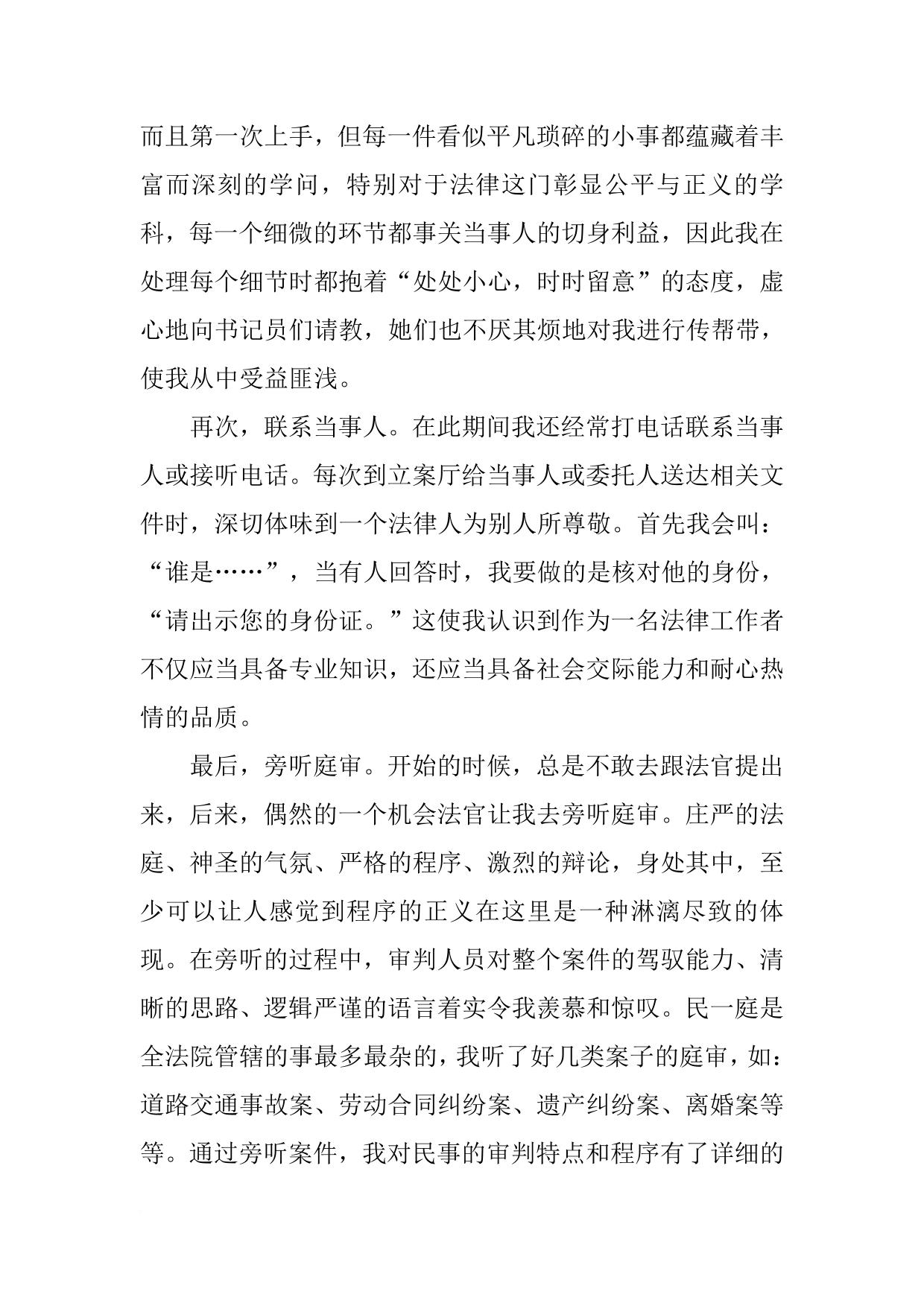 而且第一次上手，但每一件看似平凡琐碎的小事都蕴藏着丰富而深刻的学问，特别对于法律这门彰显公平与正义的学科，每一个细微的环节都事关当事人的切身利益，因此我在处理每个细节时都抱着“处处小心，时时留意”的态度，虚心地向书记员们请教，她们也不厌其烦地对我进行传帮带，使我从中受益匪浅。

再次，联系当事人。在此期间我还经常打电话联系当事人或接听电话。每次到立案厅给当事人或委托人送达相关文件时，深切体味到一个法律人为别人所尊敬。首先我会叫：“谁是……”，当有人回答时，我要做的是核对他的身份，“请出示您的身份证。”这使我认识到作为一名法律工作者不仅应当具备专业知识，还应当具备社会交际能力和耐心热情的品质。

最后，旁听庭审。开始的时候，总是不敢去跟法官提出来，后来，偶然的一个机会法官让我去旁听庭审。庄严的法庭、神圣的气氛、严格的程序、激烈的辩论，身处其中，至少可以让人感觉到程序的正义在这里是一种淋漓尽致的体现。在旁听的过程中，审判人员对整个案件的驾驭能力、清晰的思路、逻辑严谨的语言着实令我羡慕和惊叹。民一庭是全法院管辖的事最多最杂的，我听了好几类案子的庭审，如：道路交通事故案、劳动合同纠纷案、遗产纠纷案、离婚案等等。通过旁听案件，我对民事的审判特点和程序有了详细的